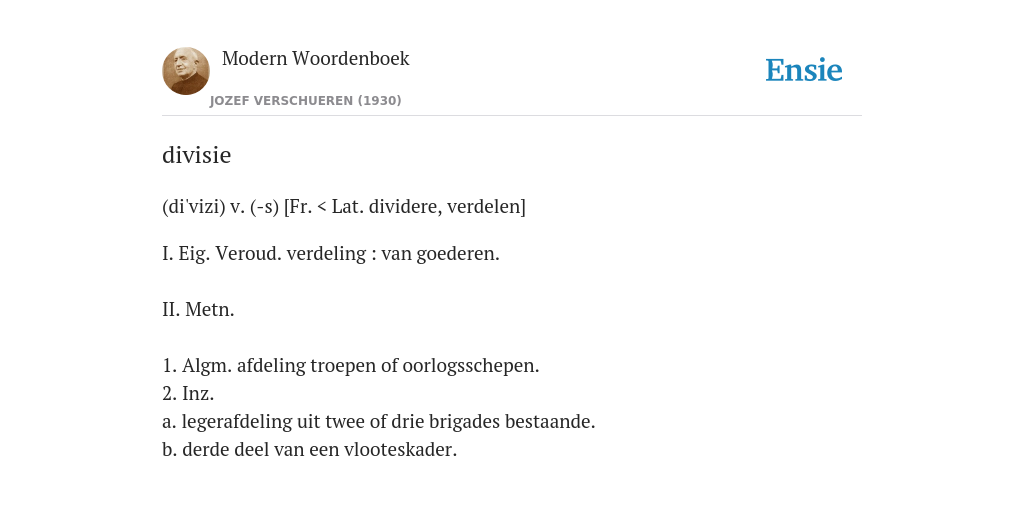 Modern Woordenboek
JOZEF VERSCHUEREN (1930)

Ensie

divisie

(di'vizi) v. (-s) [Fr. < Lat. dividere, verdelen]

I. Eig. Veroud. verdeling : van goederen.

II. Metn.

1. Algm. afdeling troepen of oorlogsschepen.
2. Inz.
a. legerafdeling uit twee of drie brigades bestaande.
b. derde deel van een vlooteskader.